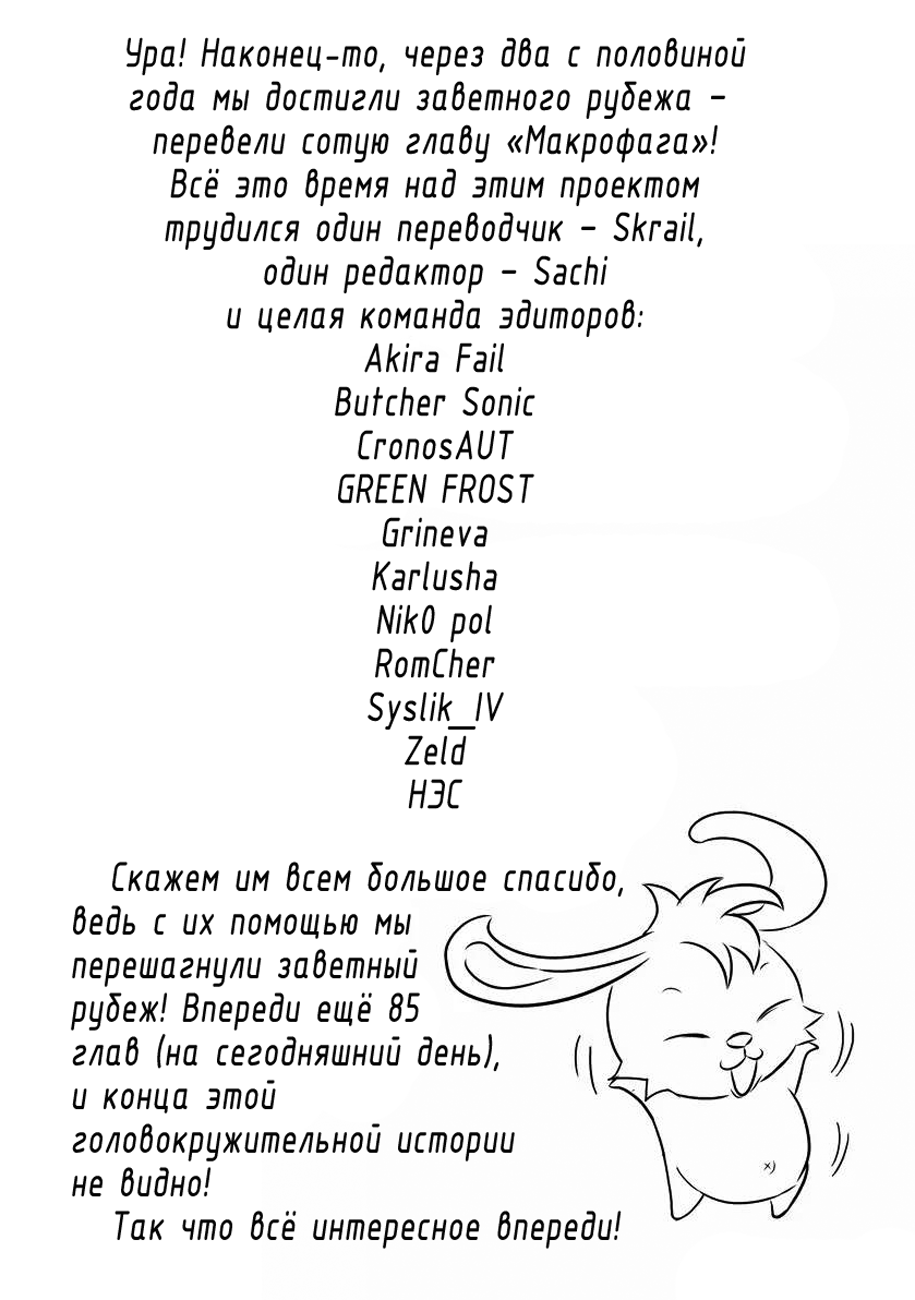 Ура! Наконец-то, через два с половиной года мы достигли заветного рубежа – перевели сотую главу «Макрофага»! Всё это время над этим проектом трудился один переводчик – Skrail, один редактор – Sachi и целая команда эдиторов:
Akira Fail
Butcher Sonic
CronosAUT
GREEN FROST
Grineva
Karlusha
Nik0 pol
RomCher
Syslik_IV
Zeld
НЭС

Скажем им всем большое спасибо, ведь с их помощью мы перешагнули заветный рубеж! Впереди ещё 85 глав (на сегодняшний день), и конца этой головокружительной истории не видно!
Так что всё интересное впереди!